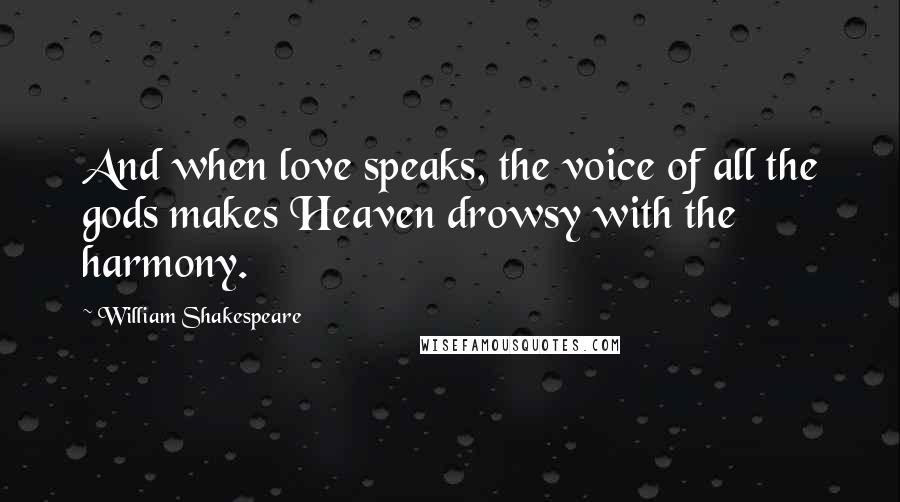 And when love speaks, the voice of all the gods makes Heaven drowsy with the harmony.

~ William Shakespeare

WISEFAMOUSQUOTES.COM